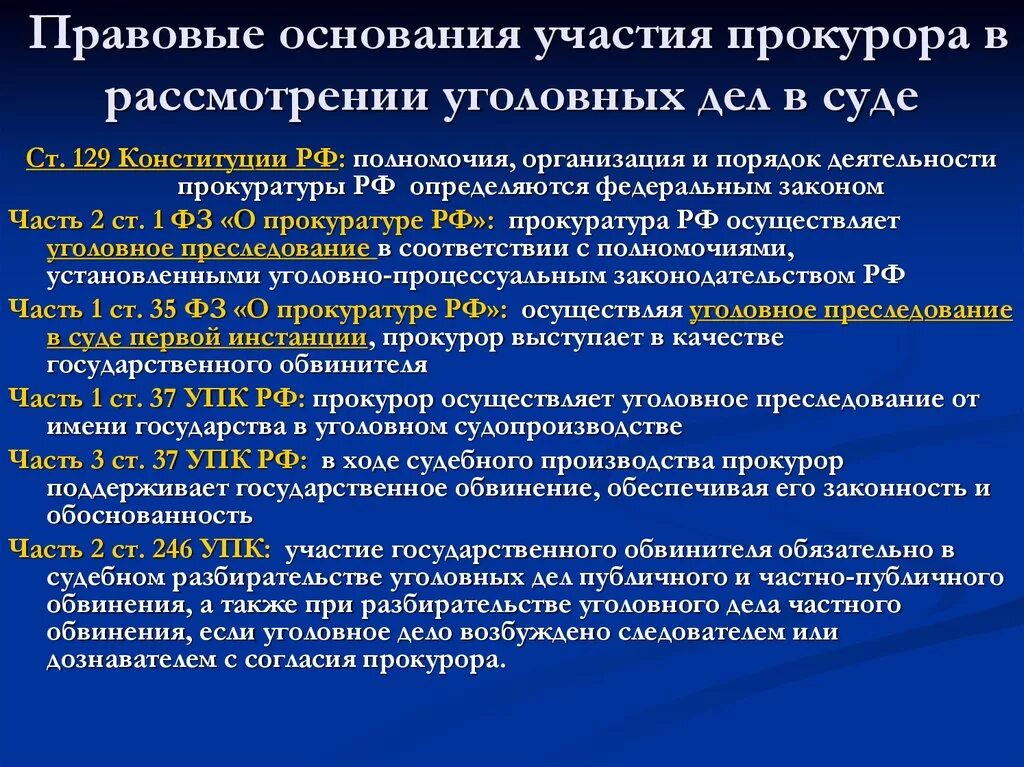 Правовые основания участия прокурора в рассмотрении уголовных дел в суде

Ст. 129 Конституции РФ: полномочия, организация и порядок деятельности прокуратуры РФ определяются федеральным законом

Часть 2 ст. 1 ФЗ «О прокуратуре РФ»: прокуратура РФ осуществляет уголовное преследование в соответствии с полномочиями, установленными уголовно-процессуальным законодательством РФ

Часть 1 ст. 35 ФЗ «О прокуратуре РФ»: осуществляя уголовное преследование в суде первой инстанции, прокурор выступает в качестве государственного обвинителя

Часть 1 ст. 37 УПК РФ: прокурор осуществляет уголовное преследование от имени государства в уголовном судопроизводстве

Часть 3 ст. 37 УПК РФ: в ходе судебного производства прокурор поддерживает государственное обвинение, обеспечивая его законность и обоснованность

Часть 2 ст. 246 УПК: участие государственного обвинителя обязательно в судебном разбирательстве уголовных дел публичного и частно-публичного обвинения, а также при разбирательстве уголовного дела частного обвинения, если уголовное дело возбуждено следователем или дознавателем с согласия прокурора.